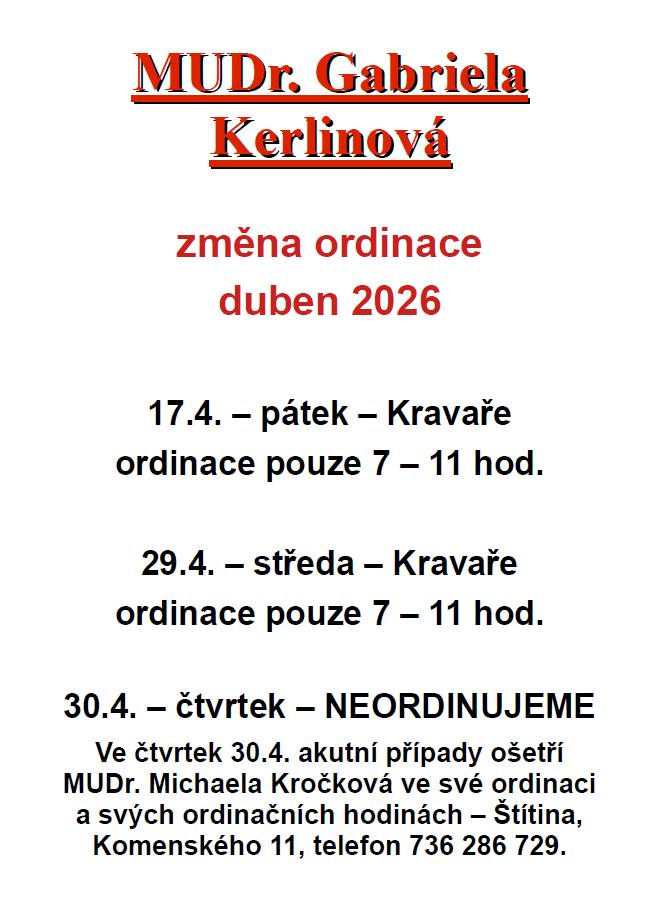 MUDr. Gabriela Kerlinová

změna ordinace
duben 2026

17.4. – pátek – Kravaře
ordinace pouze 7 – 11 hod.

29.4. – středa – Kravaře
ordinace pouze 7 – 11 hod.

30.4. – čtvrtek – NEORDINUJEME

Ve čtvrtek 30.4. akutní případy ošetří MUDr. Michaela Kročková ve své ordinaci a svých ordinačních hodinách – Štítina, Komenského 11, telefon 736 286 729.